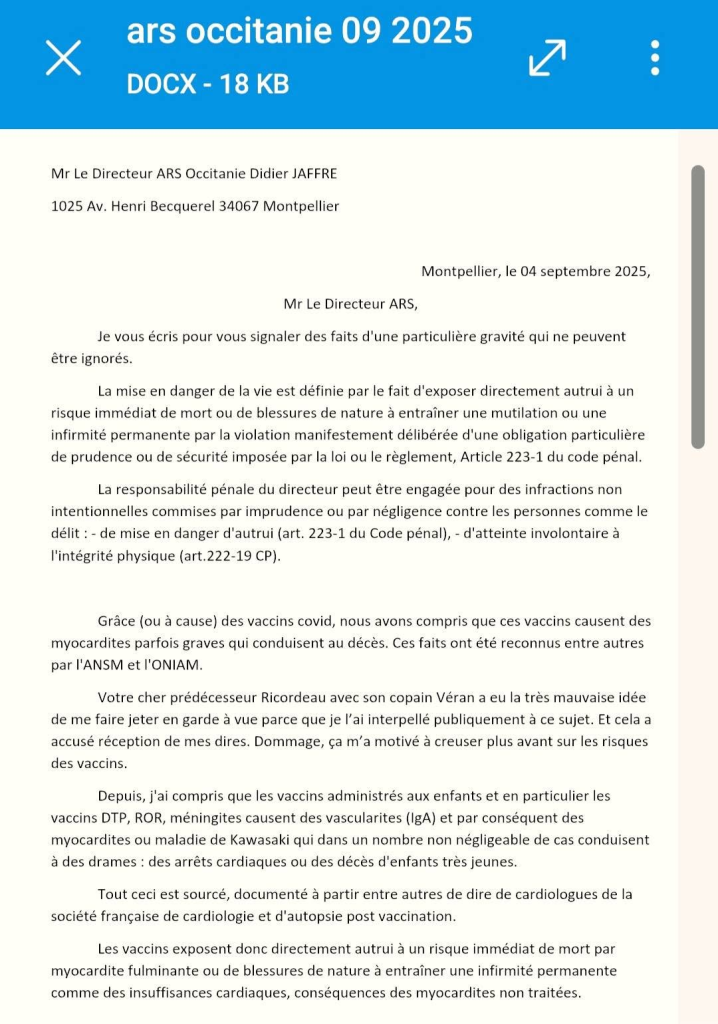 ars occitanie 09 2025
DOCX - 18 KB

Mr Le Directeur ARS Occitanie Didier JAFFRE

1025 Av. Henri Becquerel 34067 Montpellier

Montpellier, le 04 septembre 2025,

Mr Le Directeur ARS,

Je vous écris pour vous signaler des faits d'une particulière gravité qui ne peuvent être ignorés.

La mise en danger de la vie est définie par le fait d'exposer directement autrui à un risque immédiat de mort ou de blessures de nature à entraîner une mutilation ou une infirmité permanente par la violation manifestement délibérée d'une obligation particulière de prudence ou de sécurité imposée par la loi ou le règlement, Article 223-1 du code pénal.

La responsabilité pénale du directeur peut être engagée pour des infractions non intentionnelles commises par imprudence ou par négligence contre les personnes comme le délit : - de mise en danger d'autrui (art. 223-1 du Code pénal), - d'atteinte involontaire à l'intégrité physique (art.222-19 CP).

Grâce (ou à cause) des vaccins covid, nous avons compris que ces vaccins causent des myocardites parfois graves qui conduisent au décès. Ces faits ont été reconnus entre autres par l'ANSM et l'ONIAM.

Votre cher prédécesseur Ricordeau avec son copain Véran a eu la très mauvaise idée de me faire jeter en garde à vue parce que je l'ai interpellé publiquement à ce sujet. Et cela a accusé réception de mes dires. Dommage, ça m'a motivé à creuser plus avant sur les risques des vaccins.

Depuis, j'ai compris que les vaccins administrés aux enfants et en particulier les vaccins DTP, ROR, méningites causent des vascularites (IgA) et par conséquent des myocardites ou maladie de Kawasaki qui dans un nombre non négligeable de cas conduisent à des drames : des arrêts cardiaques ou des décès d'enfants très jeunes.

Tout ceci est sourcé, documenté à partir entre autres de dire de cardiologues de la société française de cardiologie et d'autopsie post vaccination.

Les vaccins exposent donc directement autrui à un risque immédiat de mort par myocardite fulminante ou de blessures de nature à entraîner une infirmité permanente comme des insuffisances cardiaques, conséquences des myocardites non traitées.